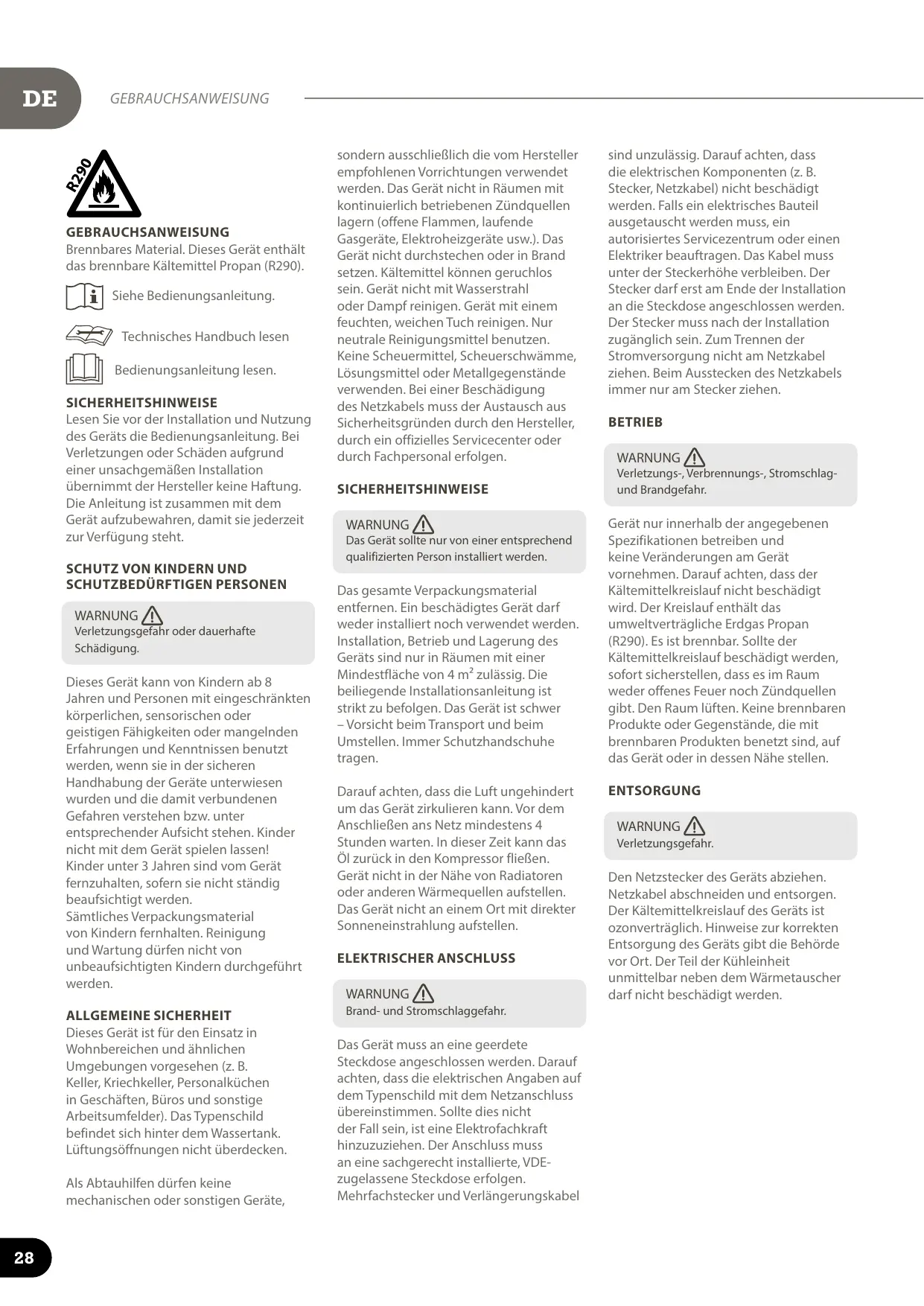 DE

GEBRAUCHSANWEISUNG

R290

GEBRAUCHSANWEISUNG
Brennbares Material. Dieses Gerät enthält das brennbare Kältemittel Propan (R290).

Siehe Bedienungsanleitung.

Technisches Handbuch lesen

Bedienungsanleitung lesen.

SICHERHEITSHINWEISE
Lesen Sie vor der Installation und Nutzung des Geräts die Bedienungsanleitung. Bei Verletzungen oder Schäden aufgrund einer unsachgemäßen Installation übernimmt der Hersteller keine Haftung. Die Anleitung ist zusammen mit dem Gerät aufzubewahren, damit sie jederzeit zur Verfügung steht.

SCHUTZ VON KINDERN UND SCHUTZBEDÜRFTIGEN PERSONEN

WARNUNG
Verletzungsgefahr oder dauerhafte Schädigung.

Dieses Gerät kann von Kindern ab 8 Jahren und Personen mit eingeschränkten körperlichen, sensorischen oder geistigen Fähigkeiten oder mangelnden Erfahrungen und Kenntnissen benutzt werden, wenn sie in der sicheren Handhabung der Geräte unterwiesen wurden und die damit verbundenen Gefahren verstehen bzw. unter entsprechender Aufsicht stehen. Kinder nicht mit dem Gerät spielen lassen! Kinder unter 3 Jahren sind vom Gerät fernzuhalten, sofern sie nicht ständig beaufsichtigt werden.
Sämtliches Verpackungsmaterial von Kindern fernhalten. Reinigung und Wartung dürfen nicht von unbeaufsichtigten Kindern durchgeführt werden.

ALLGEMEINE SICHERHEIT
Dieses Gerät ist für den Einsatz in Wohnbereichen und ähnlichen Umgebungen vorgesehen (z. B. Keller, Kriechkeller, Personalküchen in Geschäften, Büros und sonstige Arbeitsumfelder). Das Typenschild befindet sich hinter dem Wassertank. Lüftungsöffnungen nicht überdecken.

Als Abtauhilfen dürfen keine mechanischen oder sonstigen Geräte, sondern ausschließlich die vom Hersteller empfohlenen Vorrichtungen verwendet werden. Das Gerät nicht in Räumen mit kontinuierlich betriebenen Zündquellen lagern (offene Flammen, laufende Gasgeräte, Elektroheizgeräte usw.). Das Gerät nicht durchstechen oder in Brand setzen. Kältemittel können geruchlos sein. Gerät nicht mit Wasserstrahl oder Dampf reinigen. Gerät mit einem feuchten, weichen Tuch reinigen. Nur neutrale Reinigungsmittel benutzen. Keine Scheuermittel, Scheuerschwämme, Lösungsmittel oder Metallgegenstände verwenden. Bei einer Beschädigung des Netzkabels muss der Austausch aus Sicherheitsgründen durch den Hersteller, durch ein offizielles Servicecenter oder durch Fachpersonal erfolgen.

SICHERHEITSHINWEISE

WARNUNG
Das Gerät sollte nur von einer entsprechend qualifizierten Person installiert werden.

Das gesamte Verpackungsmaterial entfernen. Ein beschädigtes Gerät darf weder installiert noch verwendet werden. Installation, Betrieb und Lagerung des Geräts sind nur in Räumen mit einer Mindestfläche von 4 m² zulässig. Die beiliegende Installationsanleitung ist strikt zu befolgen. Das Gerät ist schwer – Vorsicht beim Transport und beim Umstellen. Immer Schutzhandschuhe tragen.

Darauf achten, dass die Luft ungehindert um das Gerät zirkulieren kann. Vor dem Anschließen ans Netz mindestens 4 Stunden warten. In dieser Zeit kann das Öl zurück in den Kompressor fließen. Gerät nicht in der Nähe von Radiatoren oder anderen Wärmequellen aufstellen. Das Gerät nicht an einem Ort mit direkter Sonneneinstrahlung aufstellen.

ELEKTRISCHER ANSCHLUSS

WARNUNG
Brand- und Stromschlaggefahr.

Das Gerät muss an eine geerdete Steckdose angeschlossen werden. Darauf achten, dass die elektrischen Angaben auf dem Typenschild mit dem Netzanschluss übereinstimmen. Sollte dies nicht der Fall sein, ist eine Elektrofachkraft hinzuzuziehen. Der Anschluss muss an eine sachgerecht installierte, VDE-zugelassene Steckdose erfolgen. Mehrfachstecker und Verlängerungskabel sind unzulässig. Darauf achten, dass die elektrischen Komponenten (z. B. Stecker, Netzkabel) nicht beschädigt werden. Falls ein elektrisches Bauteil ausgetauscht werden muss, ein autorisiertes Servicezentrum oder einen Elektriker beauftragen. Das Kabel muss unter der Steckerhöhe verbleiben. Der Stecker darf erst am Ende der Installation an die Steckdose angeschlossen werden. Der Stecker muss nach der Installation zugänglich sein. Zum Trennen der Stromversorgung nicht am Netzkabel ziehen. Beim Ausstecken des Netzkabels immer nur am Stecker ziehen.

BETRIEB

WARNUNG
Verletzungs-, Verbrennungs-, Stromschlag- und Brandgefahr.

Gerät nur innerhalb der angegebenen Spezifikationen betreiben und keine Veränderungen am Gerät vornehmen. Darauf achten, dass der Kältemittelkreislauf nicht beschädigt wird. Der Kreislauf enthält das umweltverträgliche Erdgas Propan (R290). Es ist brennbar. Sollte der Kältemittelkreislauf beschädigt werden, sofort sicherstellen, dass es im Raum weder offenes Feuer noch Zündquellen gibt. Den Raum lüften. Keine brennbaren Produkte oder Gegenstände, die mit brennbaren Produkten benetzt sind, auf das Gerät oder in dessen Nähe stellen.

ENTSORGUNG

WARNUNG
Verletzungsgefahr.

Den Netzstecker des Geräts abziehen. Netzkabel abschneiden und entsorgen. Der Kältemittelkreislauf des Geräts ist ozonverträglich. Hinweise zur korrekten Entsorgung des Geräts gibt die Behörde vor Ort. Der Teil der Kühleinheit unmittelbar neben dem Wärmetauscher darf nicht beschädigt werden.

28